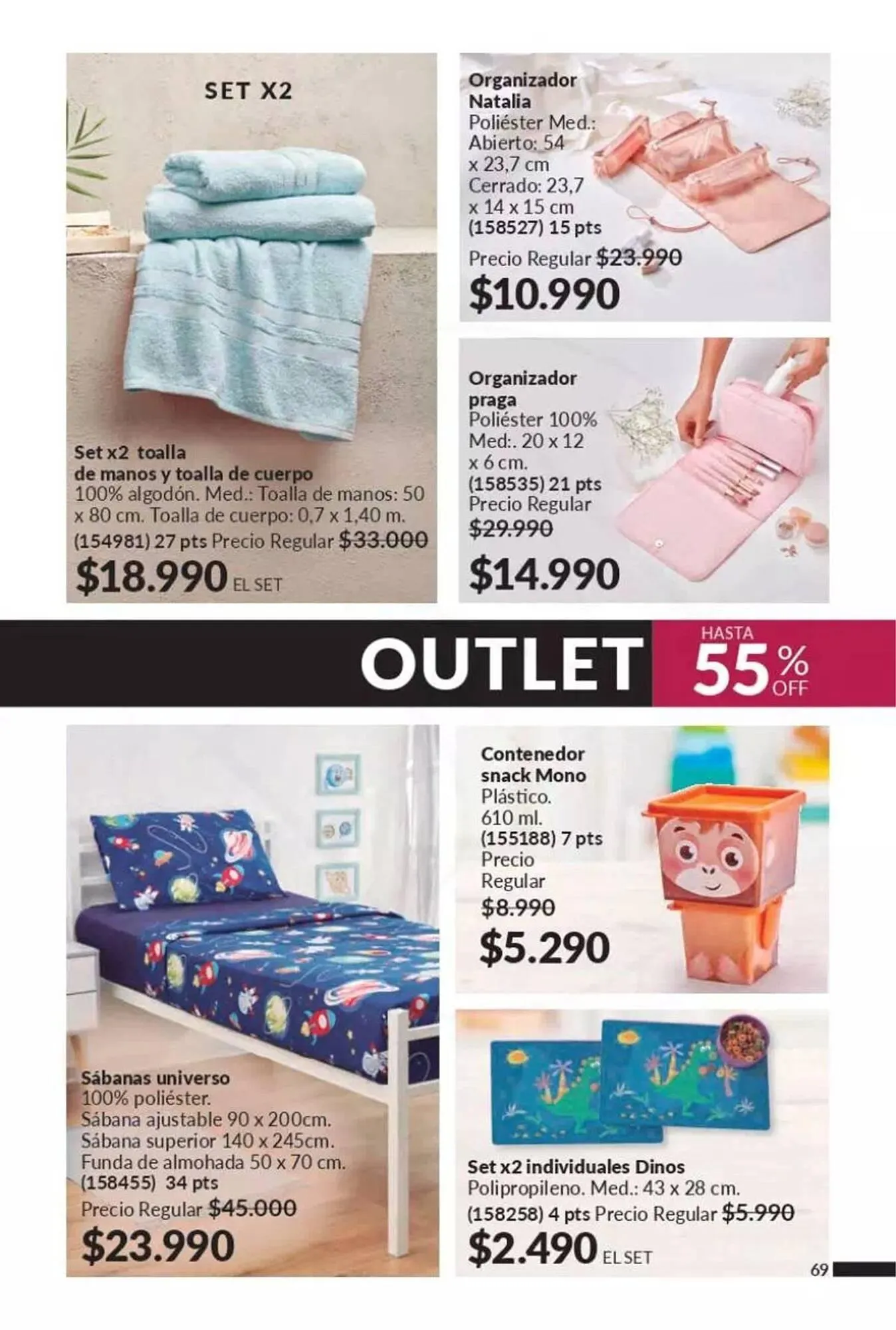 SET X2

Set x2 toalla de manos y toalla de cuerpo
100% algodón. Med.: Toalla de manos: 50 x 80 cm. Toalla de cuerpo: 0,7 x 1,40 m.
(154981) 27 pts Precio Regular $33.000
$18.990 EL SET

Organizador Natalia
Poliéster Med.: Abierto: 54 x 23,7 cm Cerrado: 23,7 x 14 x 15 cm
(158527) 15 pts
Precio Regular $23.990
$10.990

Organizador praga
Poliéster 100% Med:. 20 x 12 x 6 cm.
(158535) 21 pts
Precio Regular $29.990
$14.990

OUTLET
HASTA 55% OFF

Sábanas universo
100% poliéster.
Sábana ajustable 90 x 200cm.
Sábana superior 140 x 245cm.
Funda de almohada 50 x 70 cm.
(158455) 34 pts
Precio Regular $45.000
$23.990

Contenedor snack Mono
Plástico.
610 ml.
(155188) 7 pts
Precio Regular
$8.990
$5.290

Set x2 individuales Dinos
Polipropileno. Med.: 43 x 28 cm.
(158258) 4 pts Precio Regular $5.990
$2.490 EL SET

69